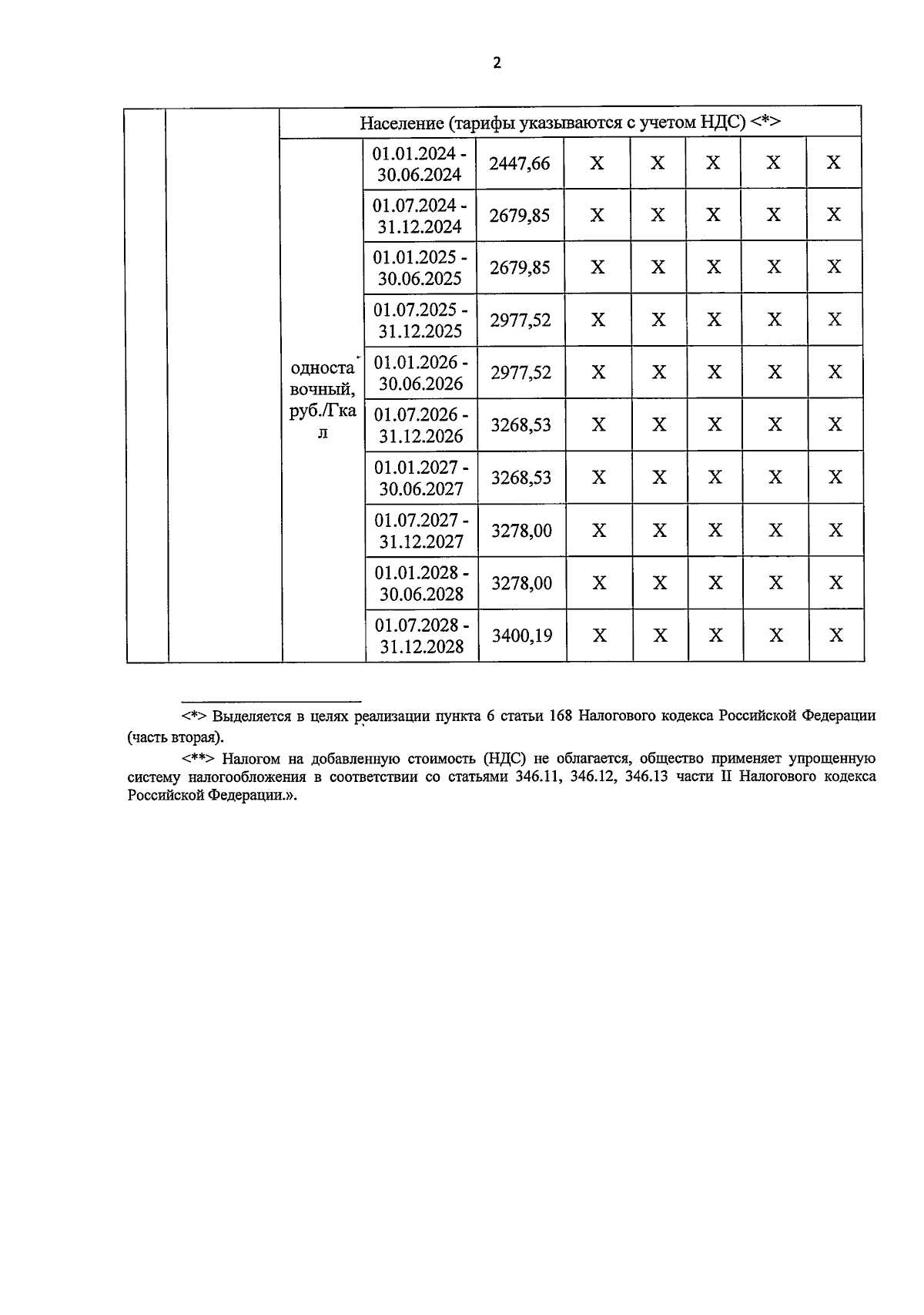 2

| | | Население (тарифы указываются с учетом НДС) <*> | | | | | | | |
|---|---|---|---|---|---|---|---|---|---|
| | | одноставочный, руб./Гкал | 01.01.2024 - 30.06.2024 | 2447,66 | X | X | X | X | X |
| | | | 01.07.2024 - 31.12.2024 | 2679,85 | X | X | X | X | X |
| | | | 01.01.2025 - 30.06.2025 | 2679,85 | X | X | X | X | X |
| | | | 01.07.2025 - 31.12.2025 | 2977,52 | X | X | X | X | X |
| | | | 01.01.2026 - 30.06.2026 | 2977,52 | X | X | X | X | X |
| | | | 01.07.2026 - 31.12.2026 | 3268,53 | X | X | X | X | X |
| | | | 01.01.2027 - 30.06.2027 | 3268,53 | X | X | X | X | X |
| | | | 01.07.2027 - 31.12.2027 | 3278,00 | X | X | X | X | X |
| | | | 01.01.2028 - 30.06.2028 | 3278,00 | X | X | X | X | X |
| | | | 01.07.2028 - 31.12.2028 | 3400,19 | X | X | X | X | X |

<*> Выделяется в целях реализации пункта 6 статьи 168 Налогового кодекса Российской Федерации (часть вторая).

<**> Налогом на добавленную стоимость (НДС) не облагается, общество применяет упрощенную систему налогообложения в соответствии со статьями 346.11, 346.12, 346.13 части II Налогового кодекса Российской Федерации.».